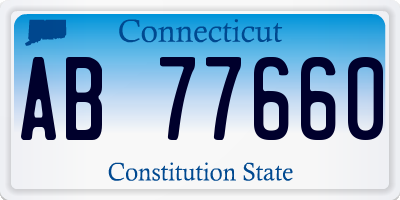 Connecticut

AB 77660

Constitution State